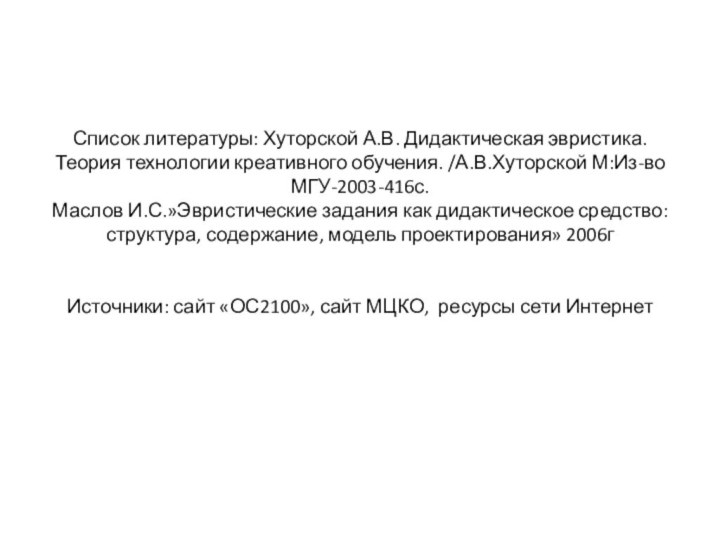 Список литературы: Хуторской А.В. Дидактическая эвристика. Теория технологии креативного обучения. /А.В.Хуторской М:Из-во МГУ-2003-416с.
Маслов И.С.»Эвристические задания как дидактическое средство: структура, содержание, модель проектирования» 2006г

Источники: сайт «ОС2100», сайт МЦКО, ресурсы сети Интернет